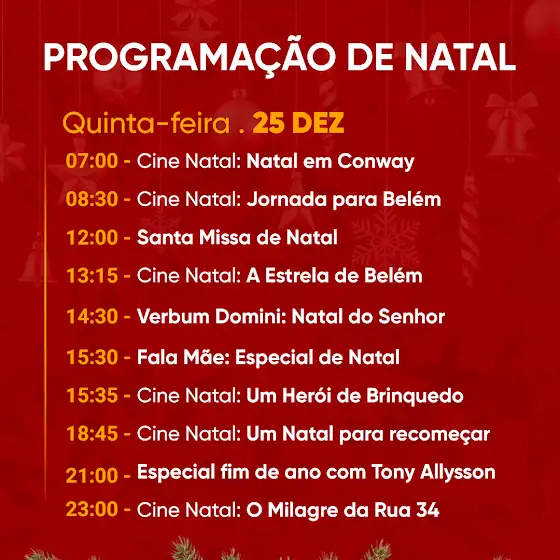 PROGRAMAÇÃO DE NATAL

Quinta-feira . 25 DEZ

07:00 - Cine Natal: Natal em Conway

08:30 - Cine Natal: Jornada para Belém

12:00 - Santa Missa de Natal

13:15 - Cine Natal: A Estrela de Belém

14:30 - Verbum Domini: Natal do Senhor

15:30 - Fala Mãe: Especial de Natal

15:35 - Cine Natal: Um Herói de Brinquedo

18:45 - Cine Natal: Um Natal para recomeçar

21:00 - Especial fim de ano com Tony Allysson

23:00 - Cine Natal: O Milagre da Rua 34